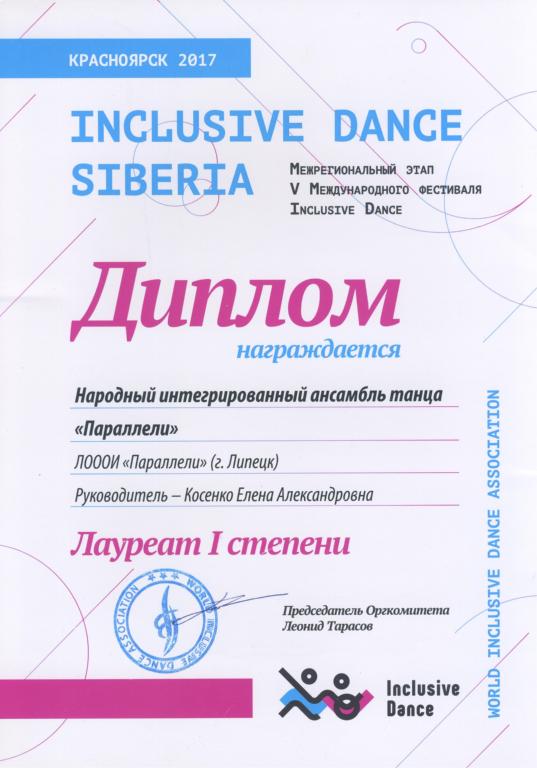 КРАСНОЯРСК 2017

INCLUSIVE DANCE SIBERIA

Межрегиональный этап
V Международного фестиваля
Inclusive Dance

Диплом

награждается

Народный интегрированный ансамбль танца

«Параллели»

ЛОООИ «Параллели» (г. Липецк)

Руководитель – Косенко Елена Александровна

Лауреат I степени

WORLD INCLUSIVE DANCE ASSOCIATION

Председатель Оргкомитета
Леонид Тарасов

Inclusive
Dance

WORLD INCLUSIVE DANCE ASSOCIATION